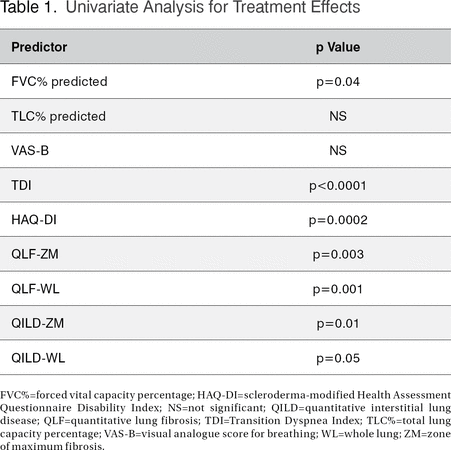 Table 1. Univariate Analysis for Treatment Effects

| Predictor | p Value |
|---|---|
| FVC% predicted | p=0.04 |
| TLC% predicted | NS |
| VAS-B | NS |
| TDI | p<0.0001 |
| HAQ-DI | p=0.0002 |
| QLF-ZM | p=0.003 |
| QLF-WL | p=0.001 |
| QILD-ZM | p=0.01 |
| QILD-WL | p=0.05 |

FVC%=forced vital capacity percentage; HAQ-DI=scleroderma-modified Health Assessment Questionnaire Disability Index; NS=not significant; QILD=quantitative interstitial lung disease; QLF=quantitative lung fibrosis; TDI=Transition Dyspnea Index; TLC%=total lung capacity percentage; VAS-B=visual analogue score for breathing; WL=whole lung; ZM=zone of maximum fibrosis.